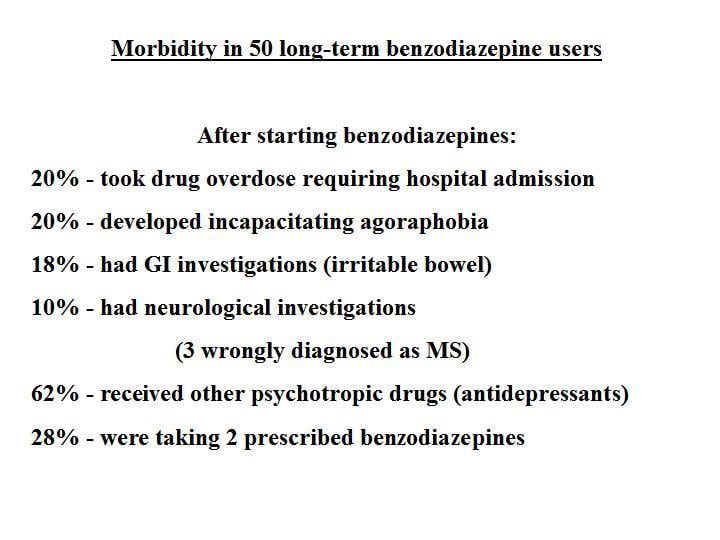 Morbidity in 50 long-term benzodiazepine users

After starting benzodiazepines:

20% - took drug overdose requiring hospital admission

20% - developed incapacitating agoraphobia

18% - had GI investigations (irritable bowel)

10% - had neurological investigations

(3 wrongly diagnosed as MS)

62% - received other psychotropic drugs (antidepressants)

28% - were taking 2 prescribed benzodiazepines